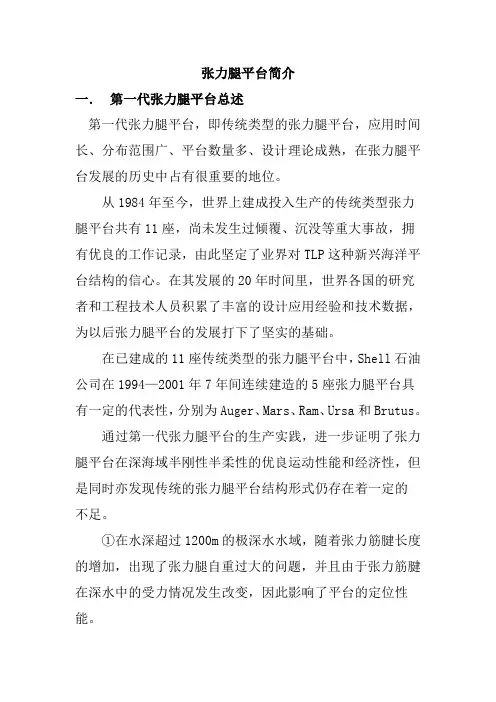 张力腿平台简介

一. 第一代张力腿平台总述

第一代张力腿平台，即传统类型的张力腿平台，应用时间长、分布范围广、平台数量多、设计理论成熟，在张力腿平台发展的历史中占有很重要的地位。

从 1984 年至今，世界上建成投入生产的传统类型张力腿平台共有 11 座，尚未发生过倾覆、沉没等重大事故，拥有优良的工作记录，由此坚定了业界对 TLP 这种新兴海洋平台结构的信心。在其发展的 20 年时间里，世界各国的研究者和工程技术人员积累了丰富的设计应用经验和技术数据，为以后张力腿平台的发展打下了坚实的基础。

在已建成的 11 座传统类型的张力腿平台中，Shell 石油公司在 1994—2001 年 7 年间连续建造的 5 座张力腿平台具有一定的代表性，分别为 Auger、Mars、Ram、Ursa 和 Brutus。

通过第一代张力腿平台的生产实践，进一步证明了张力腿平台在深海域半刚性半柔性的优良运动性能和经济性，但是同时亦发现传统的张力腿平台结构形式仍存在着一定的不足。

①在水深超过 1200m 的极深水水域，随着张力筋腱长度的增加，出现了张力腿自重过大的问题，并且由于张力筋腱在深水中的受力情况发生改变，因此影响了平台的定位性能。